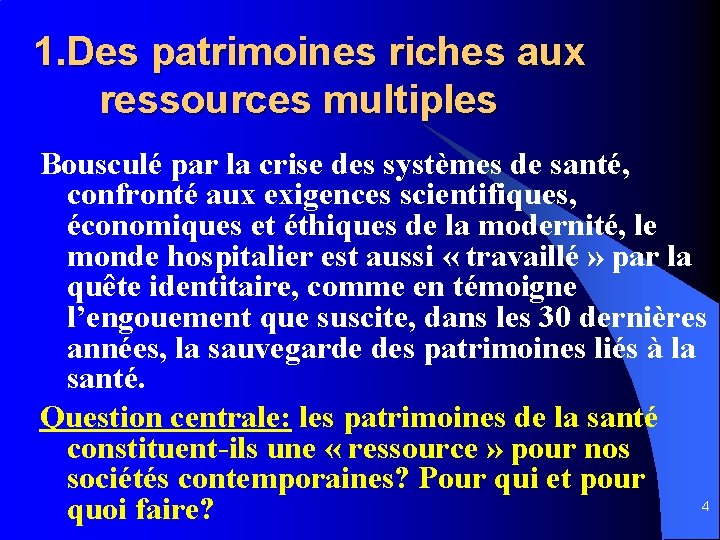 1.Des patrimoines riches aux ressources multiples

Bousculé par la crise des systèmes de santé, confronté aux exigences scientifiques, économiques et éthiques de la modernité, le monde hospitalier est aussi « travaillé » par la quête identitaire, comme en témoigne l'engouement que suscite, dans les 30 dernières années, la sauvegarde des patrimoines liés à la santé.

Question centrale: les patrimoines de la santé constituent-ils une « ressource » pour nos sociétés contemporaines? Pour qui et pour quoi faire?

4